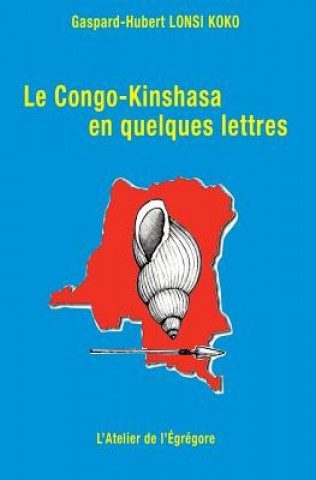 Gaspard-Hubert LONSI KOKO

Le Congo-Kinshasa en quelques lettres

L'Atelier de l'Égrégore